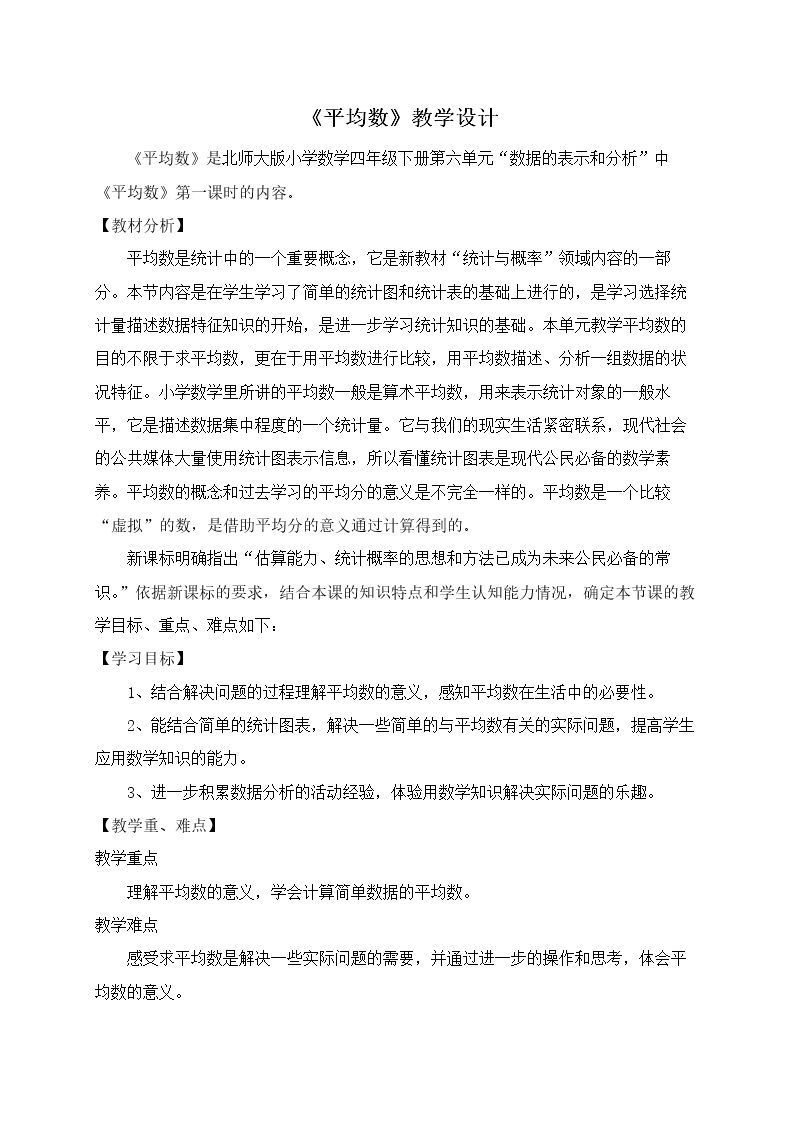 《平均数》教学设计

《平均数》是北师大版小学数学四年级下册第六单元“数据的表示和分析”中《平均数》第一课时的内容。

【教材分析】

平均数是统计中的一个重要概念，它是新教材“统计与概率”领域内容的一部分。本节内容是在学生学习了简单的统计图和统计表的基础上进行的，是学习选择统计量描述数据特征知识的开始，是进一步学习统计知识的基础。本单元教学平均数的目的不限于求平均数，更在于用平均数进行比较，用平均数描述、分析一组数据的状况特征。小学数学里所讲的平均数一般是算术平均数，用来表示统计对象的一般水平，它是描述数据集中程度的一个统计量。它与我们的现实生活紧密联系，现代社会的公共媒体大量使用统计图表示信息，所以看懂统计图表是现代公民必备的数学素养。平均数的概念和过去学习的平均分的意义是不完全一样的。平均数是一个比较“虚拟”的数，是借助平均分的意义通过计算得到的。

新课标明确指出“估算能力、统计概率的思想和方法已成为未来公民必备的常识。”依据新课标的要求，结合本课的知识特点和学生认知能力情况，确定本节课的教学目标、重点、难点如下：

【学习目标】

1、结合解决问题的过程理解平均数的意义，感知平均数在生活中的必要性。

2、能结合简单的统计图表，解决一些简单的与平均数有关的实际问题，提高学生应用数学知识的能力。

3、进一步积累数据分析的活动经验，体验用数学知识解决实际问题的乐趣。

【教学重、难点】

教学重点

理解平均数的意义，学会计算简单数据的平均数。

教学难点

感受求平均数是解决一些实际问题的需要，并通过进一步的操作和思考，体会平均数的意义。